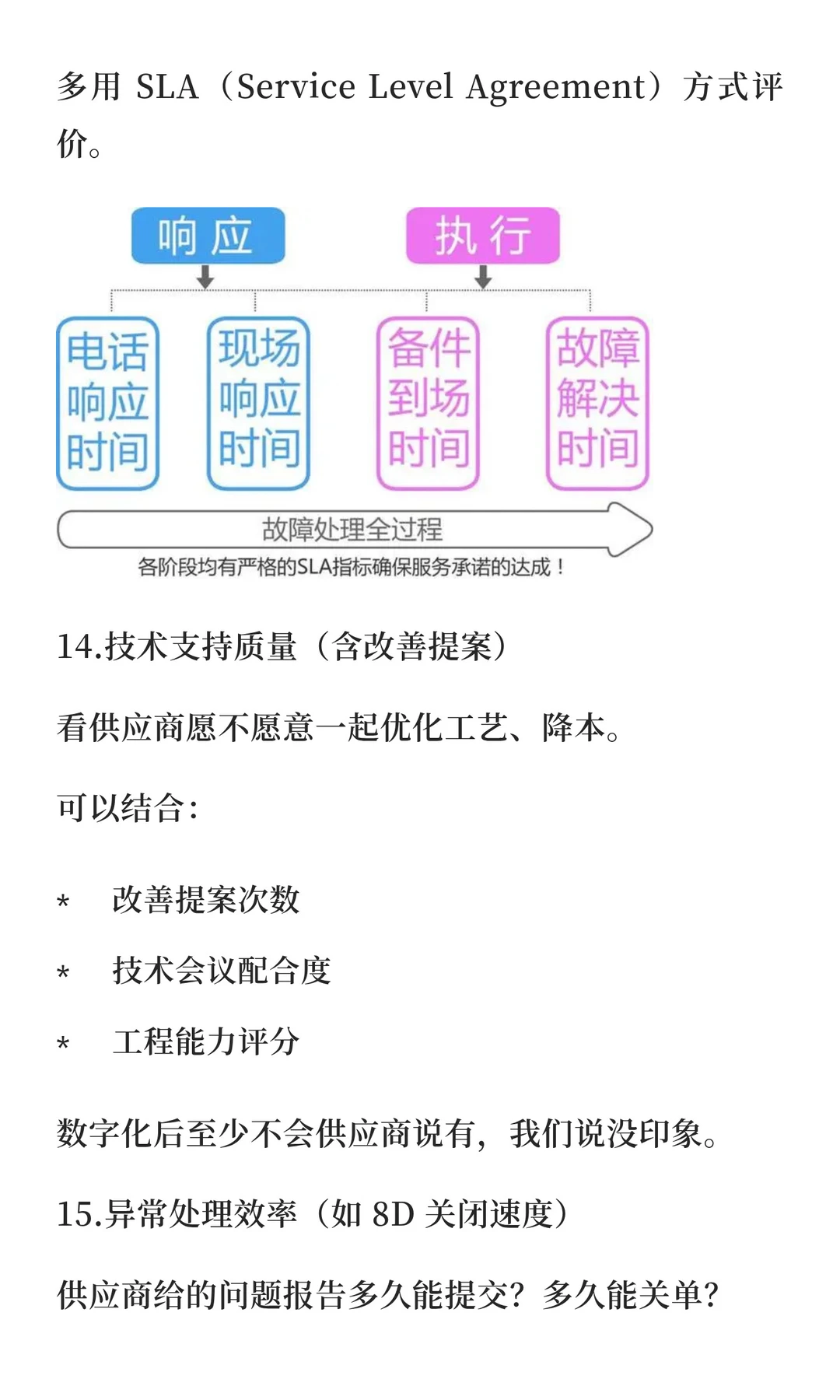 多用 SLA（Service Level Agreement）方式评价。

响应

执行

电话响应时间

现场响应时间

备件到场时间

故障解决时间

故障处理全过程

各阶段均有严格的SLA指标确保服务承诺的达成！

14.技术支持质量（含改善提案）

看供应商愿不愿意一起优化工艺、降本。

可以结合：

* 改善提案次数

* 技术会议配合度

* 工程能力评分

数字化后至少不会供应商说有，我们说没印象。

15.异常处理效率（如 8D 关闭速度）

供应商给的问题报告多久能提交？多久能关单？